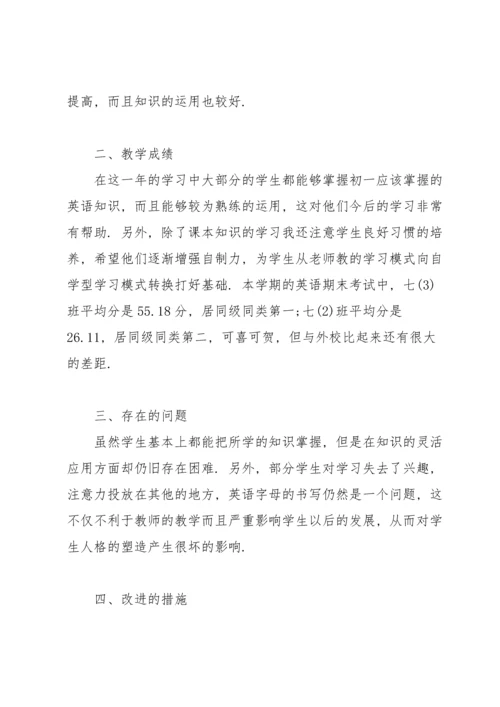 提高，而且知识的运用也较好.

二、教学成绩

在这一年的学习中大部分的学生都能够掌握初一应该掌握的英语知识，而且能够较为熟练的运用，这对他们今后的学习非常有帮助. 另外，除了课本知识的学习我还注意学生良好习惯的培养，希望他们逐渐增强自制力，为学生从老师教的学习模式向自学型学习模式转换打好基础. 本学期的英语期末考试中，七(3)班平均分是55.18分，居同级同类第一；七(2)班平均分是26.11，居同级同类第二，可喜可贺，但与外校比起来还有很大的差距.

三、存在的问题

虽然学生基本上都能把所学的知识掌握，但是在知识的灵活应用方面却仍旧存在困难. 另外，部分学生对学习失去了兴趣，注意力投放在其他的地方，英语字母的书写仍然是一个问题，这不仅不利于教师的教学而且严重影响学生以后的发展，从而对学生人格的塑造产生很坏的影响.

四、改进的措施